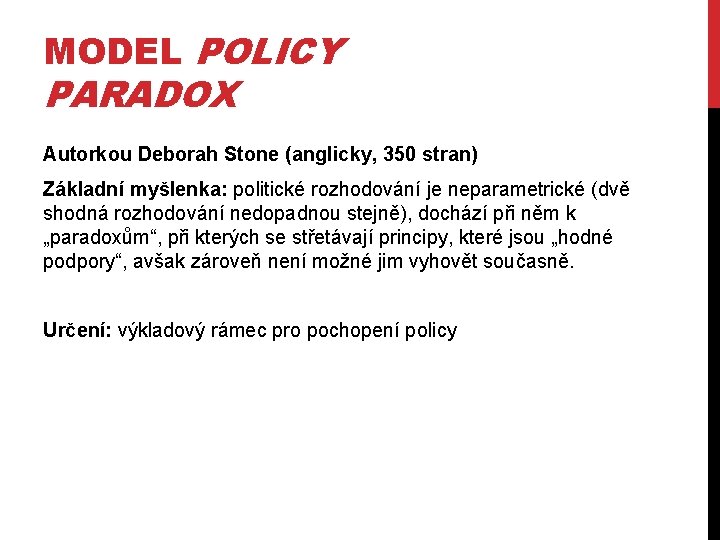 MODEL POLICY PARADOX

Autorkou Deborah Stone (anglicky, 350 stran)

Základní myšlenka: politické rozhodování je neparametrické (dvě shodná rozhodování nedopadnou stejně), dochází při něm k „paradoxům“, při kterých se střetávají principy, které jsou „hodné podpory“, avšak zároveň není možné jim vyhovět současně.

Určení: výkladový rámec pro pochopení policy